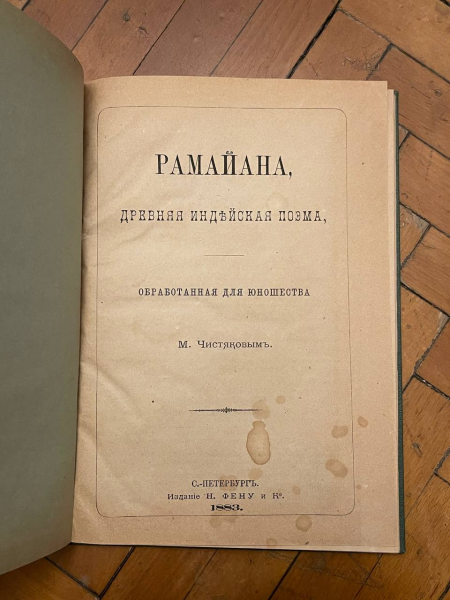 РАМАЙАНА,

ДРЕВНЯЯ ИНДѢЙСКАЯ ПОЭМА,

ОБРАБОТАННАЯ ДЛЯ ЮНОШЕСТВА

М. Чистяковымъ.

С.-ПЕТЕРБУРГЪ.
Изданіе Н. ФЕНУ и К°.
1883.